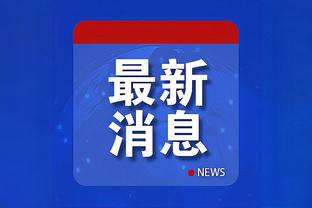 最新
消息

NEWS